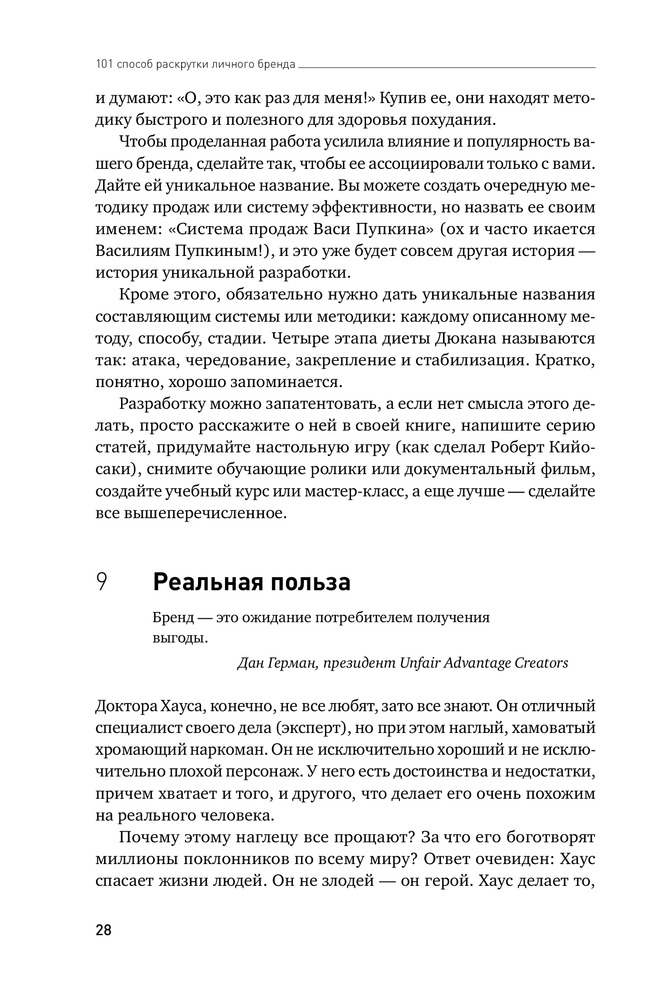 101 способ раскрутки личного бренда

и думают: «О, это как раз для меня!» Купив ее, они находят методику быстрого и полезного для здоровья похудания.

Чтобы проделанная работа усилила влияние и популярность вашего бренда, сделайте так, чтобы ее ассоциировали только с вами. Дайте ей уникальное название. Вы можете создать очередную методику продаж или систему эффективности, но назвать ее своим именем: «Система продаж Васи Пупкина» (ох и часто икается Василиям Пупкиным!), и это уже будет совсем другая история — история уникальной разработки.

Кроме этого, обязательно нужно дать уникальные названия составляющим системы или методики: каждому описанному методу, способу, стадии. Четыре этапа диеты Дюкана называются так: атака, чередование, закрепление и стабилизация. Кратко, понятно, хорошо запоминается.

Разработку можно запатентовать, а если нет смысла этого делать, просто расскажите о ней в своей книге, напишите серию статей, придумайте настольную игру (как сделал Роберт Кийосаки), снимите обучающие ролики или документальный фильм, создайте учебный курс или мастер-класс, а еще лучше — сделайте все вышеперечисленное.

9 Реальная польза

Бренд — это ожидание потребителем получения выгоды.

Дан Герман, президент Unfair Advantage Creators

Доктора Хауса, конечно, не все любят, зато все знают. Он отличный специалист своего дела (эксперт), но при этом наглый, хамоватый хромающий наркоман. Он не исключительно хороший и не исключительно плохой персонаж. У него есть достоинства и недостатки, причем хватает и того, и другого, что делает его очень похожим на реального человека.

Почему этому наглецу все прощают? За что его боготворят миллионы поклонников по всему миру? Ответ очевиден: Хаус спасает жизни людей. Он не злодей — он герой. Хаус делает то,

28